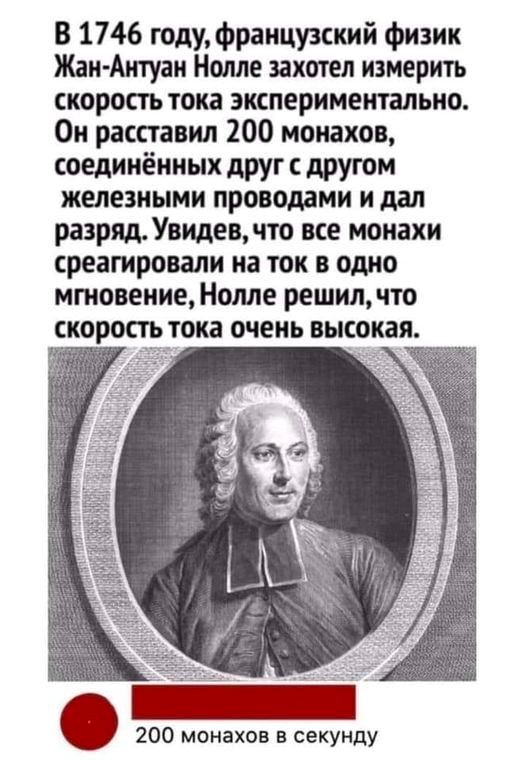 В 1746 году, французский физик Жан-Антуан Нолле захотел измерить скорость тока экспериментально. Он расставил 200 монахов, соединённых друг с другом железными проводами и дал разряд. Увидев, что все монахи среагировали на ток в одно мгновение, Нолле решил, что скорость тока очень высокая.

200 монахов в секунду